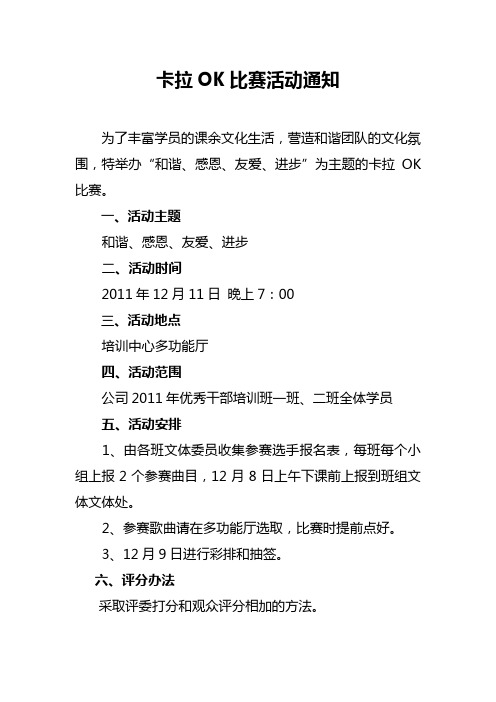 卡拉 OK 比赛活动通知

为了丰富学员的课余文化生活，营造和谐团队的文化氛围，特举办“和谐、感恩、友爱、进步”为主题的卡拉 OK 比赛。

一、活动主题

和谐、感恩、友爱、进步

二、活动时间

2011 年 12 月 11 日 晚上 7：00

三、活动地点

培训中心多功能厅

四、活动范围

公司 2011 年优秀干部培训班一班、二班全体学员

五、活动安排

1、由各班文体委员收集参赛选手报名表，每班每个小组上报 2 个参赛曲目，12 月 8 日上午下课前上报到班组文体文体处。

2、参赛歌曲请在多功能厅选取，比赛时提前点好。

3、12 月 9 日进行彩排和抽签。

六、评分办法

采取评委打分和观众评分相加的方法。